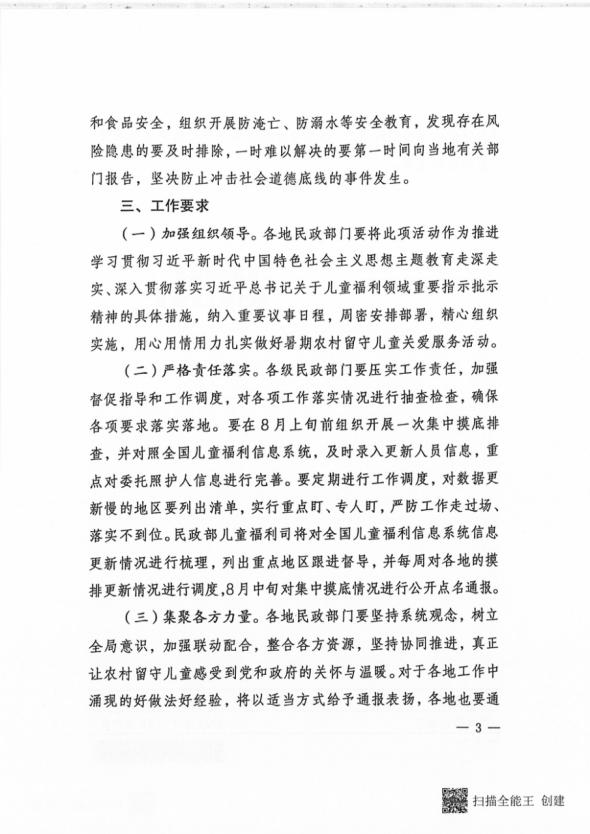 和食品安全，组织开展防淹亡、防溺水等安全教育，发现存在风险隐患的要及时排除，一时难以解决的要第一时间向当地有关部门报告，坚决防止冲击社会道德底线的事件发生。

三、工作要求

（一）加强组织领导。各地民政部门要将此项活动作为推进学习贯彻习近平新时代中国特色社会主义思想主题教育走深走实、深入贯彻落实习近平总书记关于儿童福利领域重要指示批示精神的具体措施，纳入重要议事日程，周密安排部署，精心组织实施，用心用情用力扎实做好暑期农村留守儿童关爱服务活动。

（二）严格责任落实。各级民政部门要压实工作责任，加强督促指导和工作调度，对各项工作落实情况进行抽查检查，确保各项要求落实落地。要在8月上旬前组织开展一次集中摸底排查，并对照全国儿童福利信息系统，及时录入更新人员信息，重点对委托照护人信息进行完善。要定期进行工作调度，对数据更新慢的地区要列出清单，实行重点盯、专人盯，严防工作走过场、落实不到位。民政部儿童福利司将对全国儿童福利信息系统信息更新情况进行梳理，列出重点地区跟进督导，并每周对各地的摸排更新情况进行调度，8月中旬对集中摸底情况进行公开点名通报。

（三）集聚各方力量。各地民政部门要坚持系统观念，树立全局意识，加强联动配合，整合各方资源，坚持协同推进，真正让农村留守儿童感受到党和政府的关怀与温暖。对于各地工作中涌现的好做法好经验，将以适当方式给予通报表扬，各地也要通

— 3 —

扫描全能王 创建